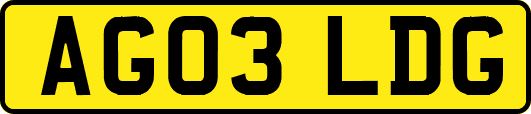 AG03 LDG